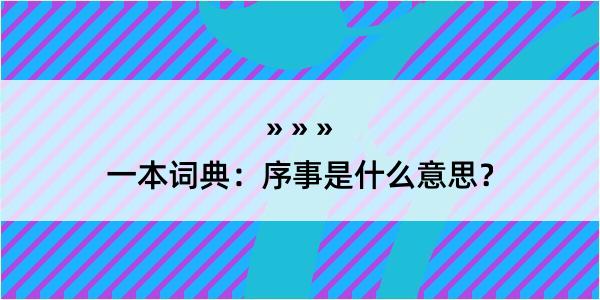 » » »

一本词典：序事是什么意思？